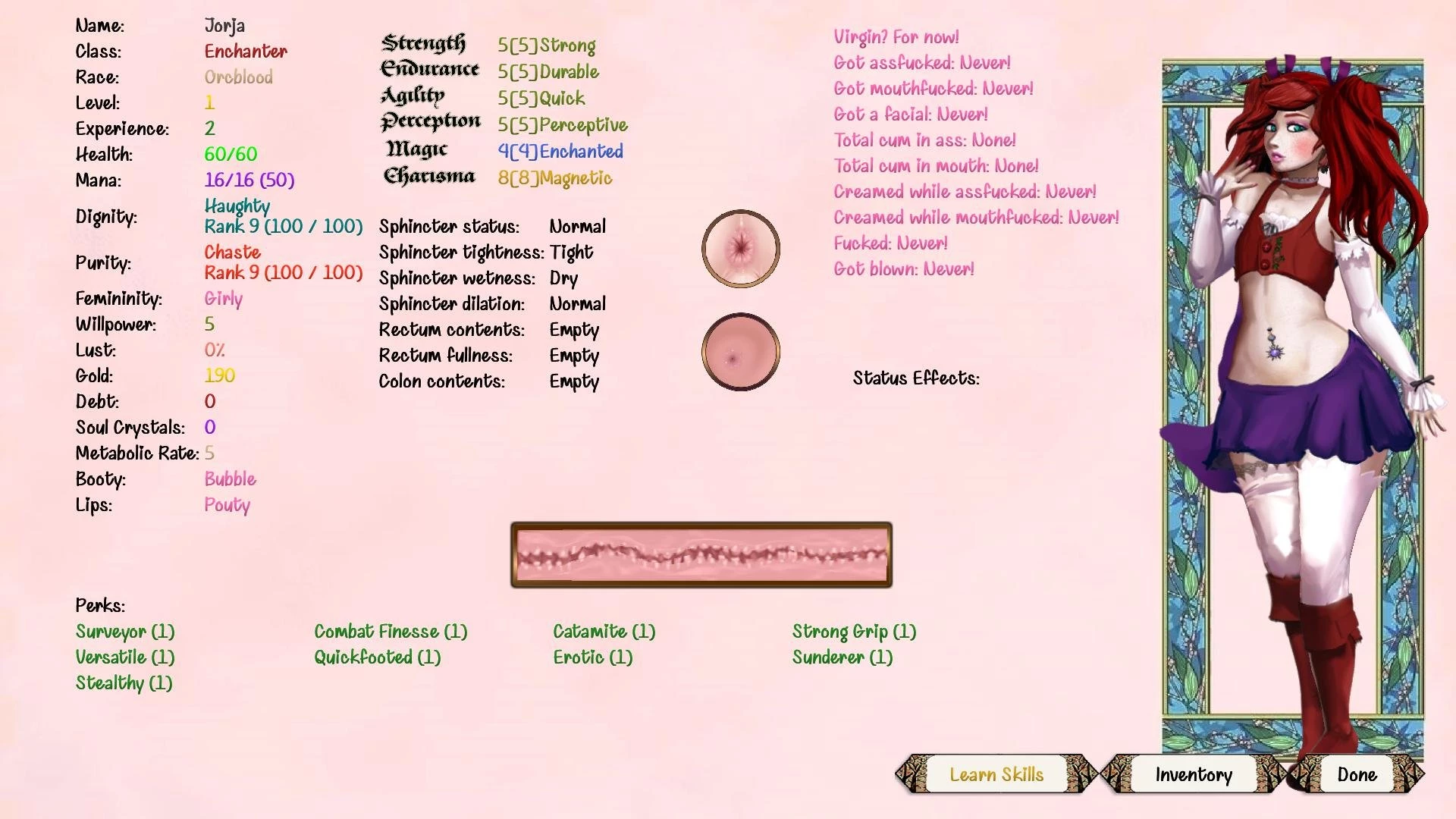 Name: Jorja
Class: Enchanter
Race: Orcblood
Level: 1
Experience: 2
Health: 60/60
Mana: 16/16 (50)
Dignity: Haughty Rank 9 (100 / 100)
Purity: Chaste Rank 9 (100 / 100)
Femininity: Girly
Willpower: 5
Lust: 0%
Gold: 190
Debt: 0
Soul Crystals: 0
Metabolic Rate: 5
Booty: Bubble
Lips: Pouty

Strength 5[5]Strong
Endurance 5[5]Durable
Agility 5[5]Quick
Perception 5[5]Perceptive
Magic 4[4]Enchanted
Charisma 8[8]Magnetic

Sphincter status: Normal
Sphincter tightness: Tight
Sphincter wetness: Dry
Sphincter dilation: Normal
Rectum contents: Empty
Rectum fullness: Empty
Colon contents: Empty

Virgin? For now!
Got assfucked: Never!
Got mouthfucked: Never!
Got a facial: Never!
Total cum in ass: None!
Total cum in mouth: None!
Creamed while assfucked: Never!
Creamed while mouthfucked: Never!
Fucked: Never!
Got blown: Never!

Status Effects:

Perks:
Surveyor (1)
Versatile (1)
Stealthy (1)
Combat Finesse (1)
Quickfooted (1)
Catamite (1)
Erotic (1)
Strong Grip (1)
Sunderer (1)

Learn Skills
Inventory
Done